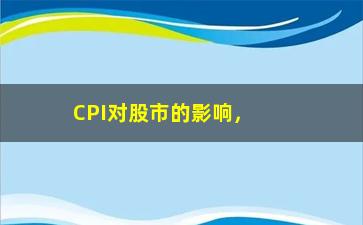 CPI对股市的影响，